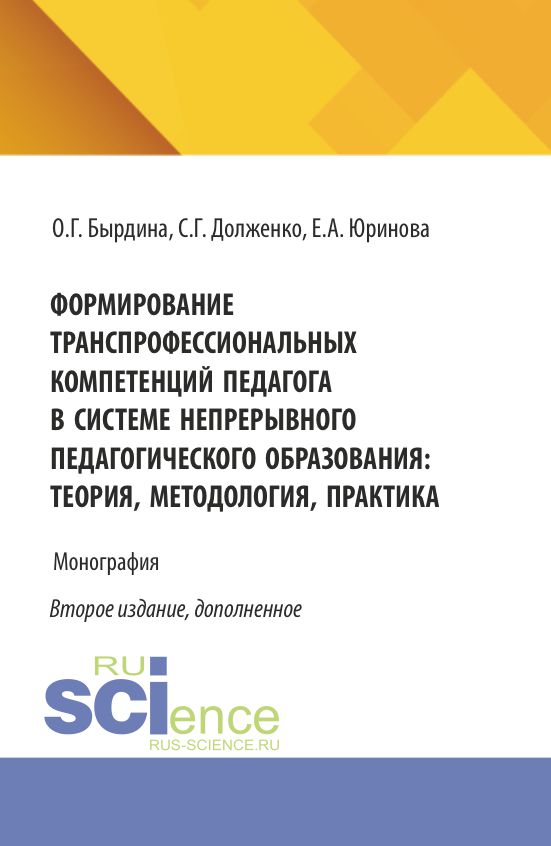 О.Г. Бырдина, С.Г. Долженко, Е.А. Юринова

ФОРМИРОВАНИЕ ТРАНСПРОФЕССИОНАЛЬНЫХ КОМПЕТЕНЦИЙ ПЕДАГОГА В СИСТЕМЕ НЕПРЕРЫВНОГО ПЕДАГОГИЧЕСКОГО ОБРАЗОВАНИЯ: ТЕОРИЯ, МЕТОДОЛОГИЯ, ПРАКТИКА

Монография

Второе издание, дополненное

RU
SCIence
RUS-SCIENCE.RU